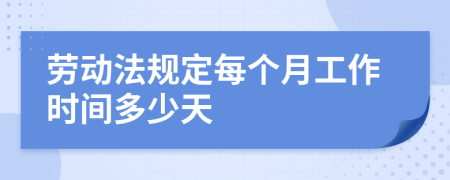 劳动法规定每个月工作时间多少天